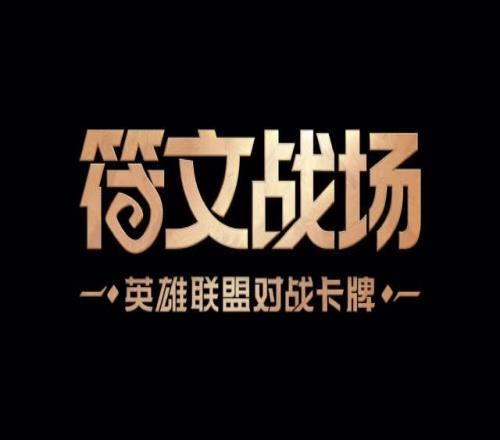 符文战场

英雄联盟对战卡牌